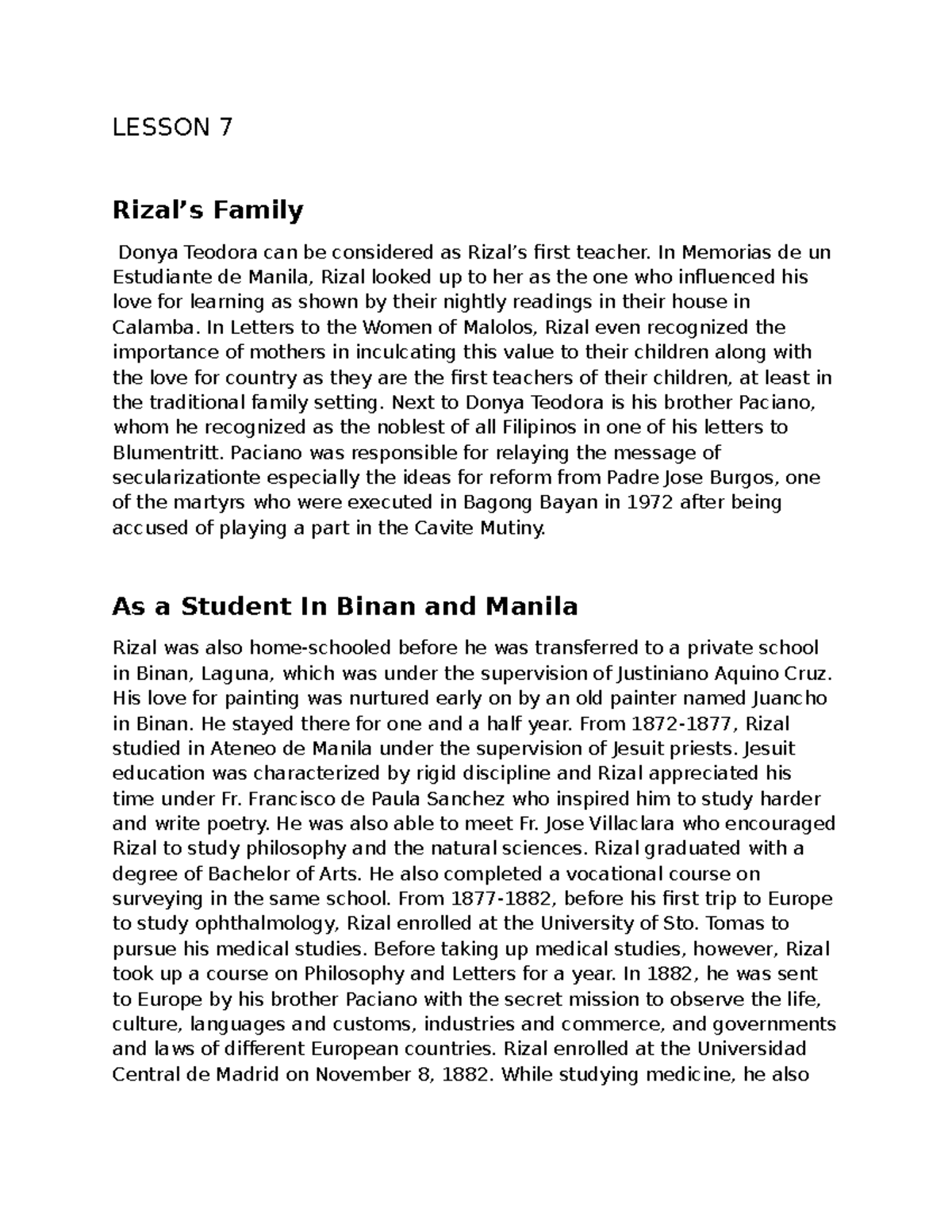 LESSON 7

Rizal's Family

Donya Teodora can be considered as Rizal's first teacher. In Memorias de un Estudiante de Manila, Rizal looked up to her as the one who influenced his love for learning as shown by their nightly readings in their house in Calamba. In Letters to the Women of Malolos, Rizal even recognized the importance of mothers in inculcating this value to their children along with the love for country as they are the first teachers of their children, at least in the traditional family setting. Next to Donya Teodora is his brother Paciano, whom he recognized as the noblest of all Filipinos in one of his letters to Blumentritt. Paciano was responsible for relaying the message of secularizationte especially the ideas for reform from Padre Jose Burgos, one of the martyrs who were executed in Bagong Bayan in 1972 after being accused of playing a part in the Cavite Mutiny.

As a Student In Binan and Manila

Rizal was also home-schooled before he was transferred to a private school in Binan, Laguna, which was under the supervision of Justiniano Aquino Cruz. His love for painting was nurtured early on by an old painter named Juancho in Binan. He stayed there for one and a half year. From 1872-1877, Rizal studied in Ateneo de Manila under the supervision of Jesuit priests. Jesuit education was characterized by rigid discipline and Rizal appreciated his time under Fr. Francisco de Paula Sanchez who inspired him to study harder and write poetry. He was also able to meet Fr. Jose Villaclara who encouraged Rizal to study philosophy and the natural sciences. Rizal graduated with a degree of Bachelor of Arts. He also completed a vocational course on surveying in the same school. From 1877-1882, before his first trip to Europe to study ophthalmology, Rizal enrolled at the University of Sto. Tomas to pursue his medical studies. Before taking up medical studies, however, Rizal took up a course on Philosophy and Letters for a year. In 1882, he was sent to Europe by his brother Paciano with the secret mission to observe the life, culture, languages and customs, industries and commerce, and governments and laws of different European countries. Rizal enrolled at the Universidad Central de Madrid on November 8, 1882. While studying medicine, he also